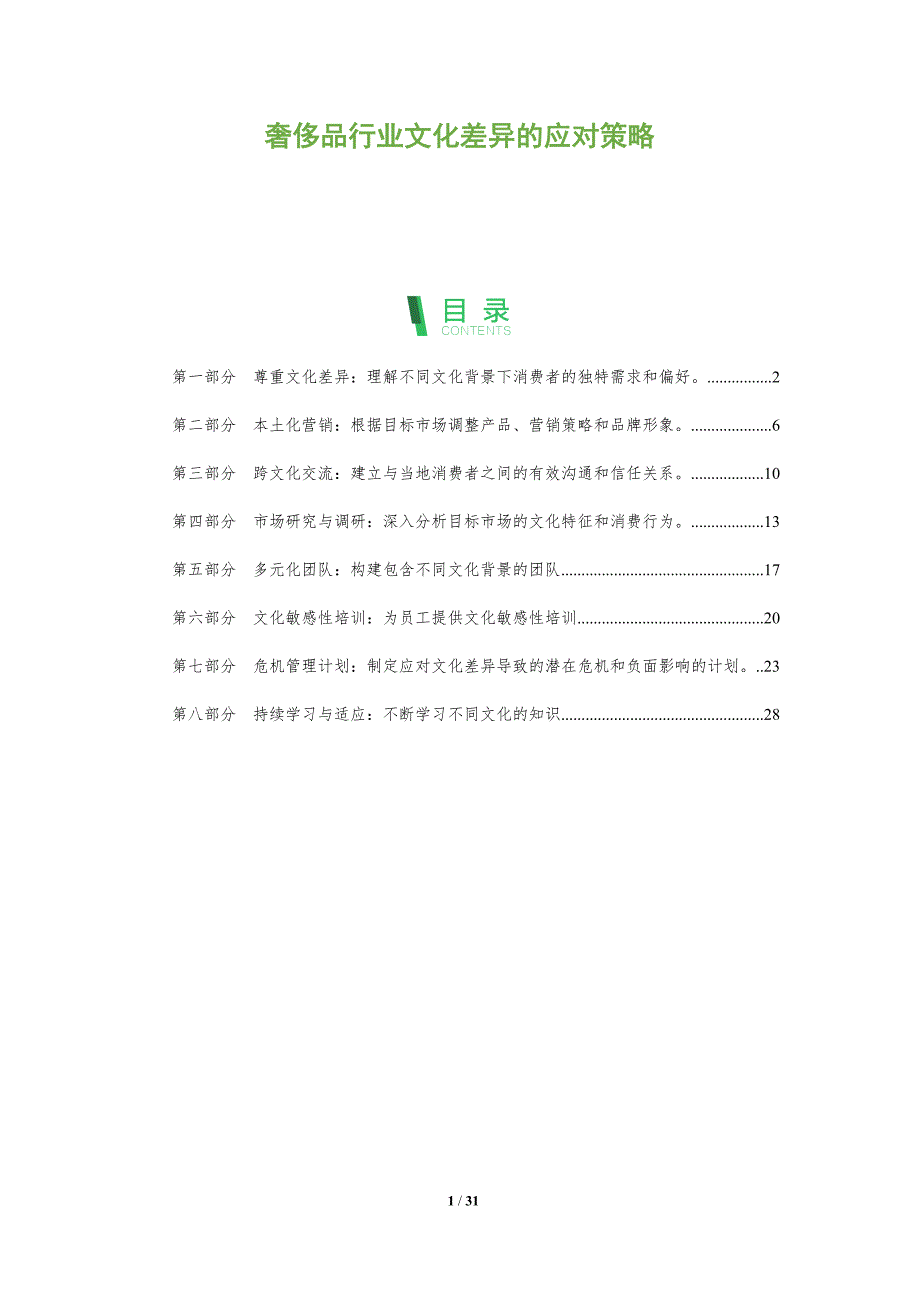 奢侈品行业文化差异的应对策略

目录
CONTENTS

第一部分 尊重文化差异：理解不同文化背景下消费者的独特需求和偏好。2

第二部分 本土化营销：根据目标市场调整产品、营销策略和品牌形象。6

第三部分 跨文化交流：建立与当地消费者之间的有效沟通和信任关系。10

第四部分 市场研究与调研：深入分析目标市场的文化特征和消费行为。13

第五部分 多元化团队：构建包含不同文化背景的团队17

第六部分 文化敏感性培训：为员工提供文化敏感性培训20

第七部分 危机管理计划：制定应对文化差异导致的潜在危机和负面影响的计划。23

第八部分 持续学习与适应：不断学习不同文化的知识28

1 / 31